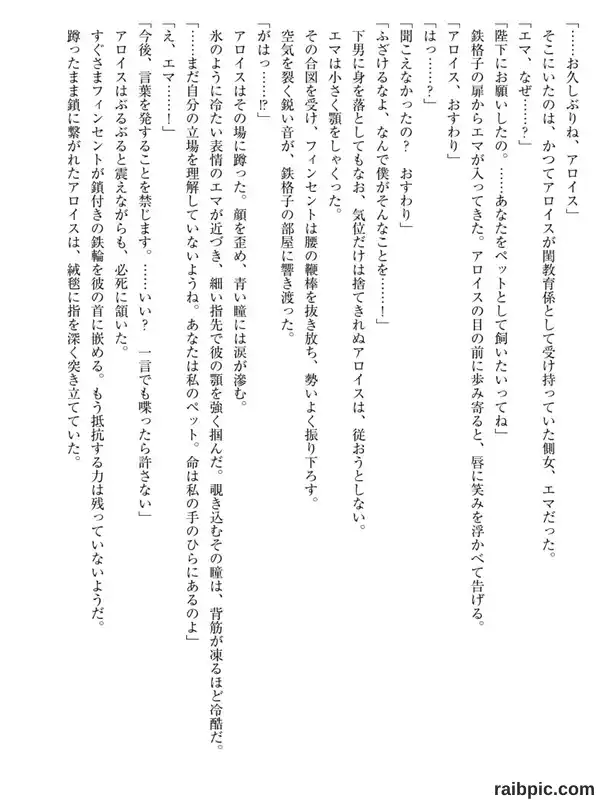 「……お久しぶりね、アロイス」

そこにいたのは、かつてアロイスが閨教育係として受け持っていた側女、エマだった。

「エマ、なぜ……？」

「陛下にお願いしたの。……あなたをペットとして飼いたいってね」

鉄格子の扉からエマが入ってきた。アロイスの目の前に歩み寄ると、唇に笑みを浮かべて告げる。

「アロイス、おすわり」

「はっ……？」

「聞こえなかったの？　おすわり」

「ふざけるなよ、なんで僕がそんなことを……！」

下男に身を落としてもなお、気位だけは捨てきれぬアロイスは、従おうとしない。

エマは小さく顎をしゃくった。

その合図を受け、フィンセントは腰の鞭棒を抜き放ち、勢いよく振り下ろす。

空気を裂く鋭い音が、鉄格子の部屋に響き渡った。

「がはっ……!?」

アロイスはその場に蹲った。顔を歪め、青い瞳には涙が滲む。

氷のように冷たい表情のエマが近づき、細い指先で彼の顎を強く掴んだ。覗き込むその瞳は、背筋が凍るほど冷酷だ。

「……まだ自分の立場を理解していないようね。あなたは私のペット。命は私の手のひらにあるのよ」

「え、エマ……！」

「今後、言葉を発することを禁じます。……いい？　一言でも喋ったら許さない」

アロイスはぶるぶると震えながらも、必死に頷いた。

すぐさまフィンセントが鎖付きの鉄輪を彼の首に嵌める。もう抵抗する力は残っていないようだ。

蹲ったまま鎖に繋がれたアロイスは、絨毯に指を深く突き立てていた。

raibpic.com